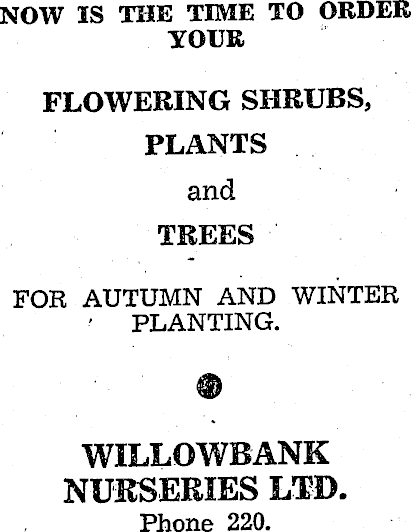 NOW IS THE TIME TO ORDER YOUR

FLOWERING SHRUBS,

PLANTS

and

TREES

-

FOR AUTUMN AND WINTER PLANTING.

WILLOWBANK NURSERIES LTD.

Phone 220.